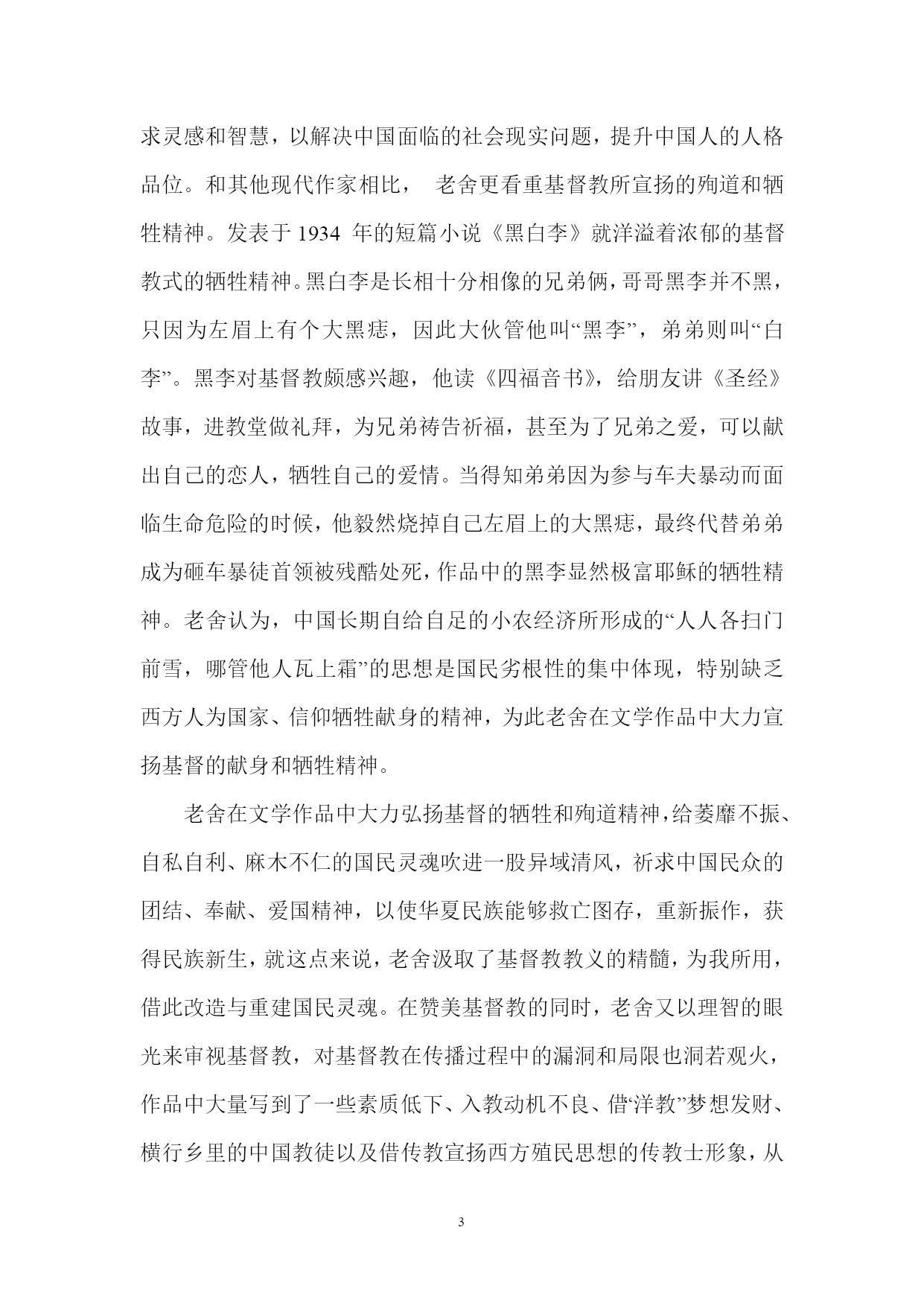 求灵感和智慧，以解决中国面临的社会现实问题，提升中国人的人格品位。和其他现代作家相比， 老舍更看重基督教所宣扬的殉道和牺牲精神。发表于 1934 年的短篇小说《黑白李》就洋溢着浓郁的基督教式的牺牲精神。黑白李是长相十分相像的兄弟俩，哥哥黑李并不黑，只因为左眉上有个大黑痣，因此大伙管他叫“黑李”，弟弟则叫“白李”。黑李对基督教颇感兴趣，他读《四福音书》，给朋友讲《圣经》故事，进教堂做礼拜，为兄弟祷告祈福，甚至为了兄弟之爱，可以献出自己的恋人，牺牲自己的爱情。当得知弟弟因为参与车夫暴动而面临生命危险的时候，他毅然烧掉自己左眉上的大黑痣，最终代替弟弟成为砸车暴徒首领被残酷处死，作品中的黑李显然极富耶稣的牺牲精神。老舍认为，中国长期自给自足的小农经济所形成的“人人各扫门前雪，哪管他人瓦上霜”的思想是国民劣根性的集中体现，特别缺乏西方人为国家、信仰牺牲献身的精神，为此老舍在文学作品中大力宣扬基督的献身和牺牲精神。

老舍在文学作品中大力弘扬基督的牺牲和殉道精神，给萎靡不振、自私自利、麻木不仁的国民灵魂吹进一股异域清风，祈求中国民众的团结、奉献、爱国精神，以使华夏民族能够救亡图存，重新振作，获得民族新生，就这点来说，老舍汲取了基督教教义的精髓，为我所用，借此改造与重建国民灵魂。在赞美基督教的同时，老舍又以理智的眼光来审视基督教，对基督教在传播过程中的漏洞和局限也洞若观火，作品中大量写到了一些素质低下、入教动机不良、借“洋教”梦想发财、横行乡里的中国教徒以及借传教宣扬西方殖民思想的传教士形象，从

3